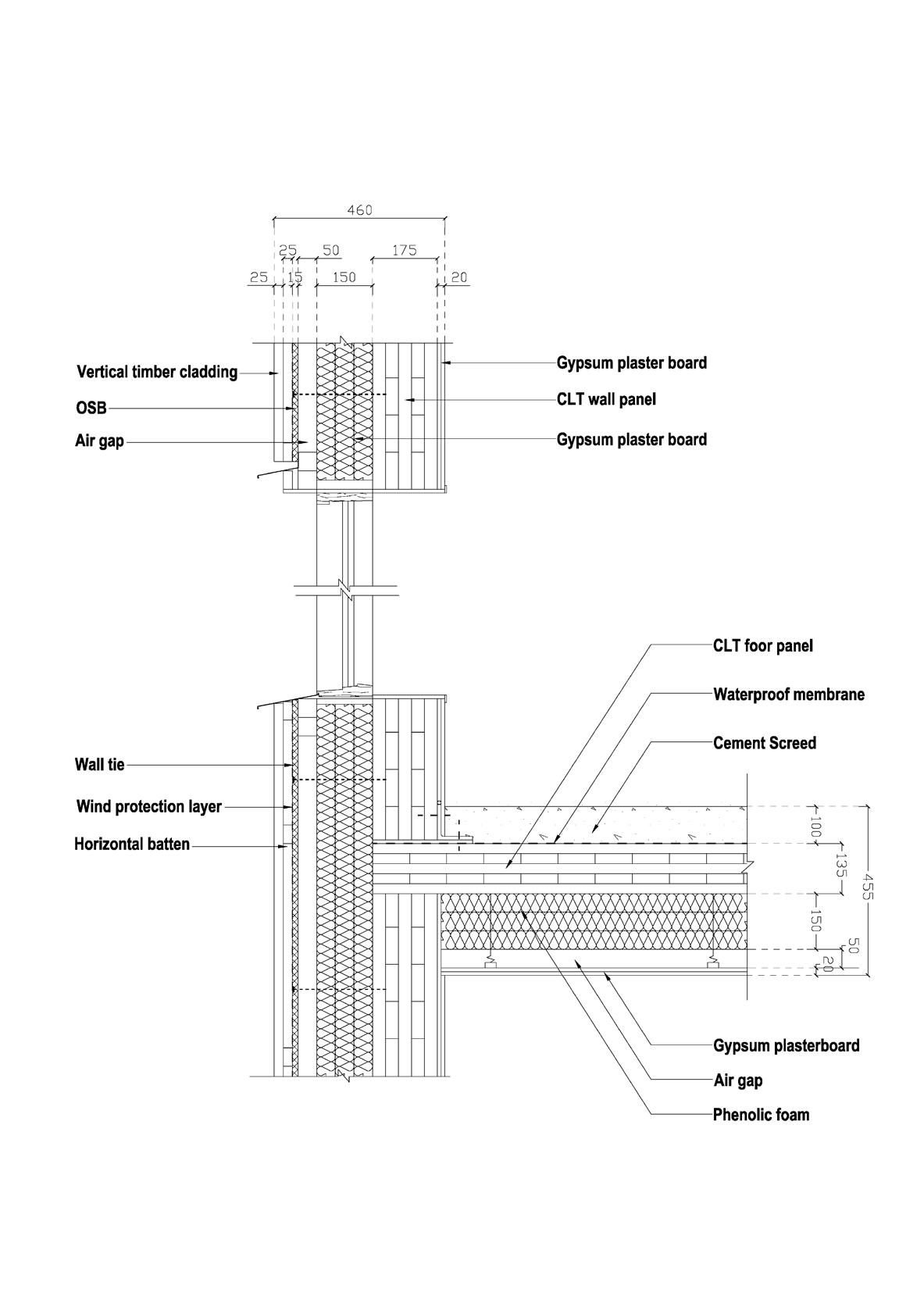 460

25 50 175

25 15 150 20

Vertical timber cladding

OSB

Air gap

Gypsum plaster board

CLT wall panel

Gypsum plaster board

CLT foor panel

Waterproof membrane

Cement Screed

Wall tie

Wind protection layer

Horizontal batten

100

135

455

150

50

20

Gypsum plasterboard

Air gap

Phenolic foam